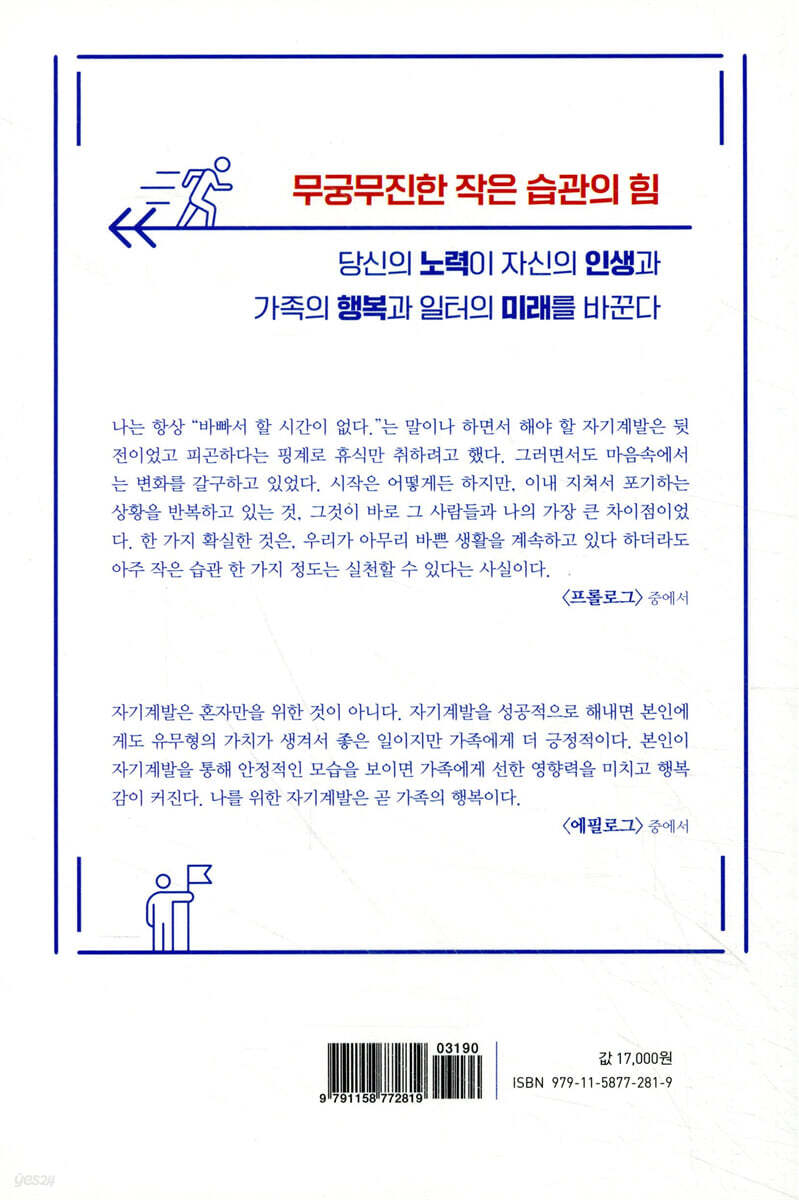 무궁무진한 작은 습관의 힘

당신의 노력이 자신의 인생과
가족의 행복과 일터의 미래를 바꾼다

나는 항상 "바빠서 할 시간이 없다."는 말이나 하면서 해야 할 자기계발은 뒷전이었고 피곤하다는 핑계로 휴식만 취하려고 했다. 그러면서도 마음속에서는 변화를 갈구하고 있었다. 시작은 어떻게든 하지만, 이내 지쳐서 포기하는 상황을 반복하고 있는 것, 그것이 바로 그 사람들과 나의 가장 큰 차이점이었다. 한 가지 확실한 것은, 우리가 아무리 바쁜 생활을 계속하고 있다 하더라도 아주 작은 습관 한 가지 정도는 실천할 수 있다는 사실이다.

〈프롤로그〉 중에서

자기계발은 혼자만을 위한 것이 아니다. 자기계발을 성공적으로 해내면 본인에게도 유무형의 가치가 생겨서 좋은 일이지만 가족에게 더 긍정적이다. 본인이 자기계발을 통해 안정적인 모습을 보이면 가족에게 선한 영향력을 미치고 행복감이 커진다. 나를 위한 자기계발은 곧 가족의 행복이다.

〈에필로그〉 중에서

03190

9 791158 772819

값 17,000원
ISBN 979-11-5877-281-9

yes24